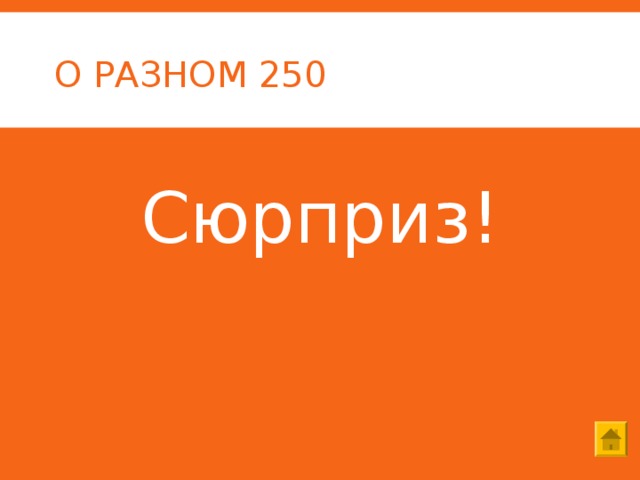 О РАЗНОМ 250

Сюрприз!